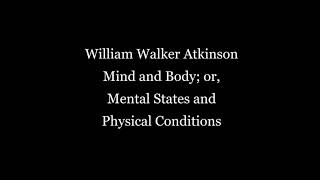 William Walker Atkinson
Mind and Body; or,
Mental States and
Physical Conditions